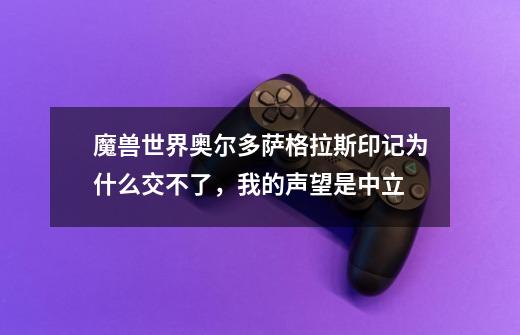 魔兽世界奥尔多萨格拉斯印记为什么交不了，我的声望是中立